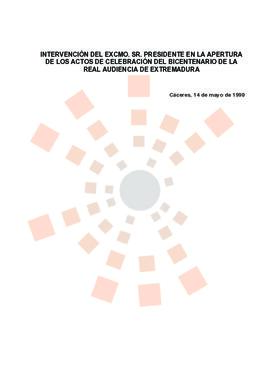 INTERVENCIÓN DEL EXCMO. SR. PRESIDENTE EN LA APERTURA DE LOS ACTOS DE CELEBRACIÓN DEL BICENTENARIO DE LA REAL AUDIENCIA DE EXTREMADURA

Cáceres, 14 de mayo de 1990